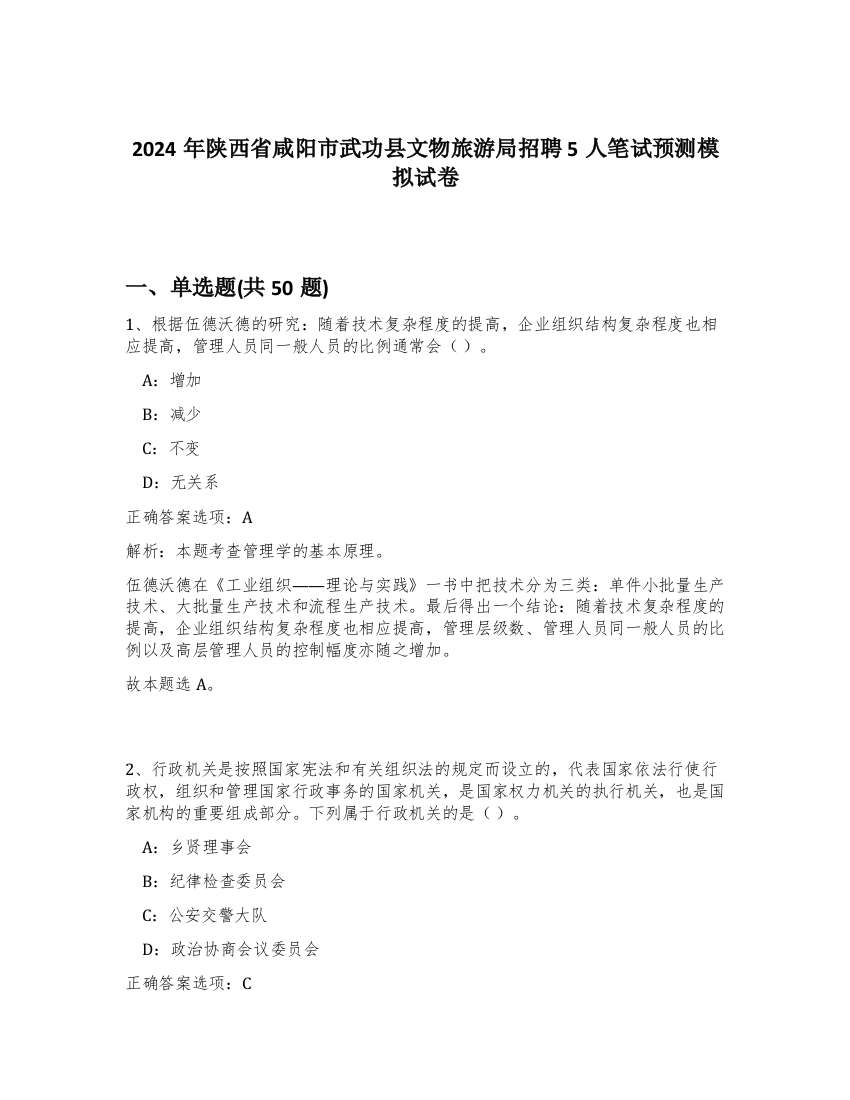 2024 年陕西省咸阳市武功县文物旅游局招聘 5 人笔试预测模拟试卷

一、单选题(共 50 题)

1、根据伍德沃德的研究：随着技术复杂程度的提高，企业组织结构复杂程度也相应提高，管理人员同一般人员的比例通常会（ ）。

A：增加

B：减少

C：不变

D：无关系

正确答案选项：A

解析：本题考查管理学的基本原理。

伍德沃德在《工业组织——理论与实践》一书中把技术分为三类：单件小批量生产技术、大批量生产技术和流程生产技术。最后得出一个结论：随着技术复杂程度的提高，企业组织结构复杂程度也相应提高，管理层级数、管理人员同一般人员的比例以及高层管理人员的控制幅度亦随之增加。

故本题选 A。

2、行政机关是按照国家宪法和有关组织法的规定而设立的，代表国家依法行使行政权，组织和管理国家行政事务的国家机关，是国家权力机关的执行机关，也是国家机构的重要组成部分。下列属于行政机关的是（ ）。

A：乡贤理事会

B：纪律检查委员会

C：公安交警大队

D：政治协商会议委员会

正确答案选项：C